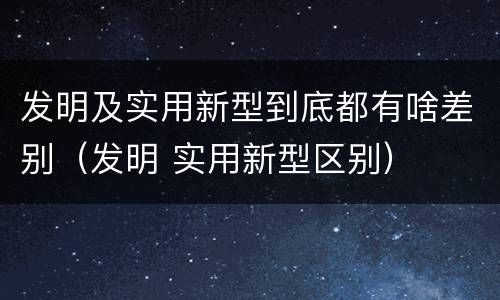 发明及实用新型到底都有啥差别（发明 实用新型区别）